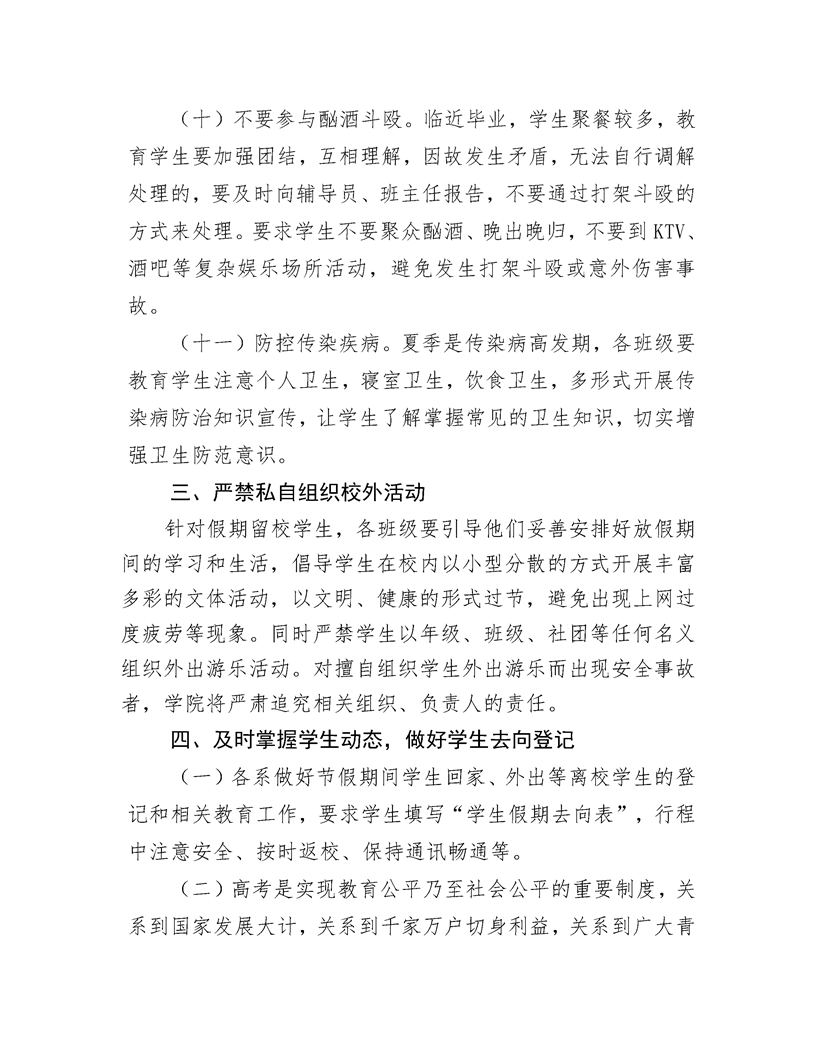 （十）不要参与酗酒斗殴。临近毕业，学生聚餐较多，教育学生要加强团结，互相理解，因故发生矛盾，无法自行调解处理的，要及时向辅导员、班主任报告，不要通过打架斗殴的方式来处理。要求学生不要聚众酗酒、晚出晚归，不要到KTV、酒吧等复杂娱乐场所活动，避免发生打架斗殴或意外伤害事故。

（十一）防控传染疾病。夏季是传染病高发期，各班级要教育学生注意个人卫生，寝室卫生，饮食卫生，多形式开展传染病防治知识宣传，让学生了解掌握常见的卫生知识，切实增强卫生防范意识。

三、严禁私自组织校外活动

针对假期留校学生，各班级要引导他们妥善安排好放假期间的学习和生活，倡导学生在校内以小型分散的方式开展丰富多彩的文体活动，以文明、健康的形式过节，避免出现上网过度疲劳等现象。同时严禁学生以年级、班级、社团等任何名义组织外出游乐活动。对擅自组织学生外出游乐而出现安全事故者，学院将严肃追究相关组织、负责人的责任。

四、及时掌握学生动态，做好学生去向登记

（一）各系做好节假期间学生回家、外出等离校学生的登记和相关教育工作，要求学生填写“学生假期去向表”，行程中注意安全、按时返校、保持通讯畅通等。

（二）高考是实现教育公平乃至社会公平的重要制度，关系到国家发展大计，关系到千家万户切身利益，关系到广大青